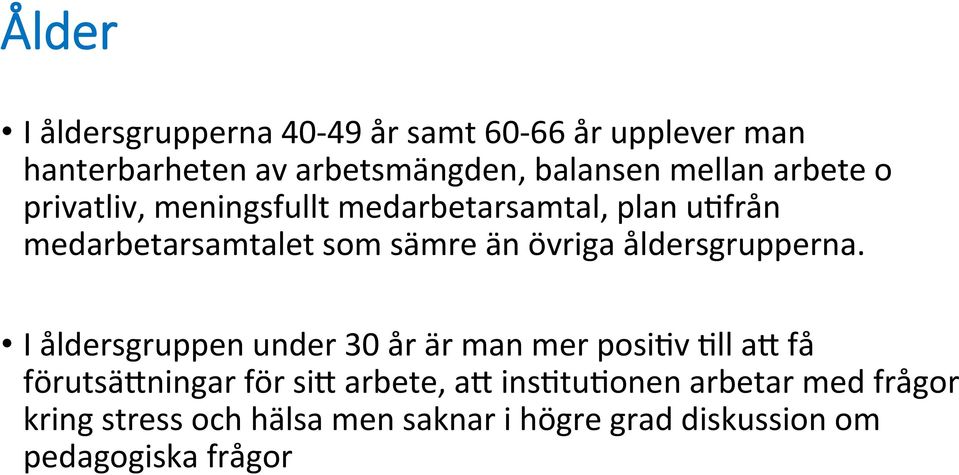 Ålder

• I åldersgrupperna 40-49 år samt 60-66 år upplever man hanterbarheten av arbetsmängden, balansen mellan arbete o privatliv, meningsfullt medarbetarsamtal, plan utifrån medarbetarsamtalet som sämre än övriga åldersgrupperna.

• I åldersgruppen under 30 år är man mer positiv till att få förutsättningar för sitt arbete, att institutionen arbetar med frågor kring stress och hälsa men saknar i högre grad diskussion om pedagogiska frågor